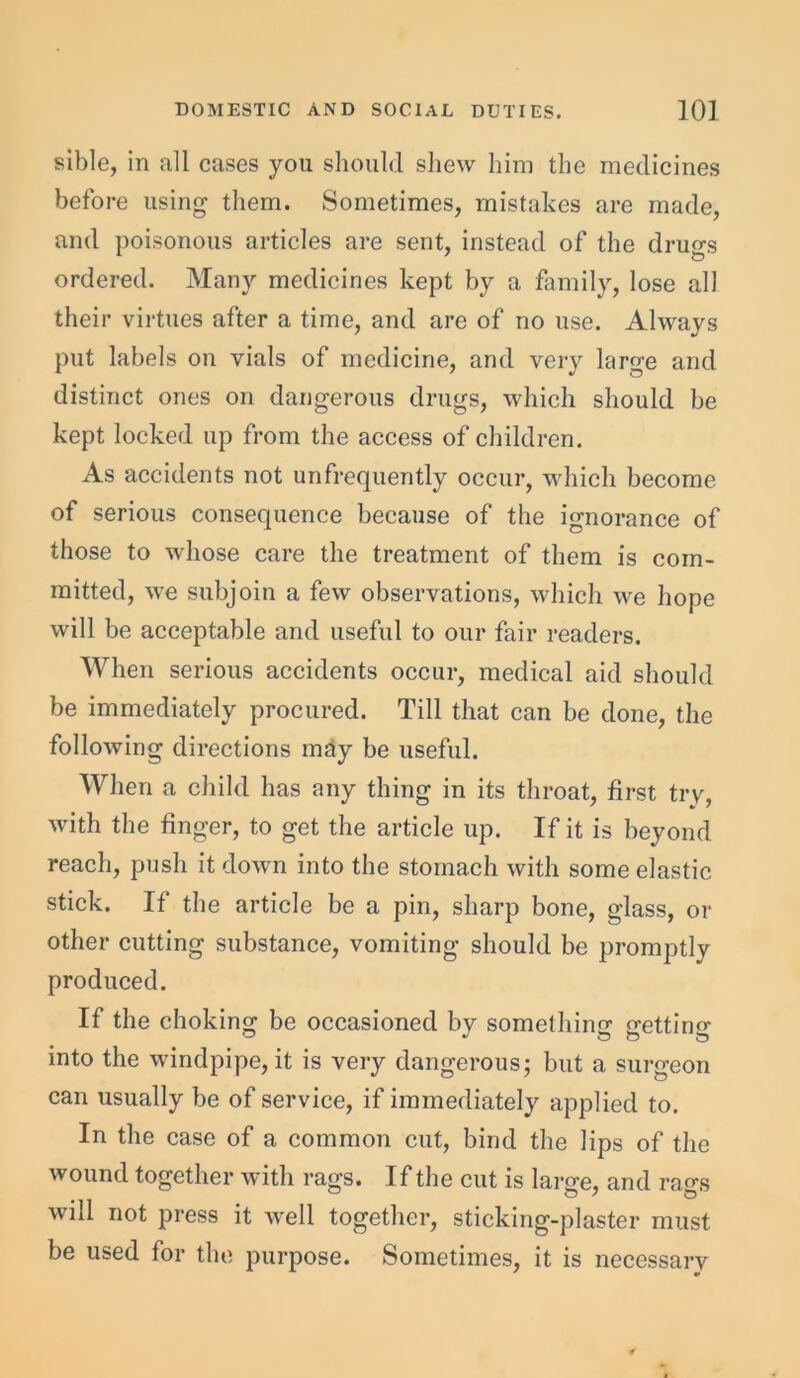 DOMESTIC AND SOCIAL DUTIES. 101

sible, in all cases you should shew him the medicines before using them. Sometimes, mistakes are made, and poisonous articles are sent, instead of the drugs ordered. Many medicines kept by a family, lose all their virtues after a time, and are of no use. Always put labels on vials of medicine, and very large and distinct ones on dangerous drugs, which should be kept locked up from the access of children.

As accidents not unfrequently occur, which become of serious consequence because of the ignorance of those to whose care the treatment of them is committed, we subjoin a few observations, which we hope will be acceptable and useful to our fair readers.

When serious accidents occur, medical aid should be immediately procured. Till that can be done, the following directions may be useful.

When a child has any thing in its throat, first try, with the finger, to get the article up. If it is beyond reach, push it down into the stomach with some elastic stick. If the article be a pin, sharp bone, glass, or other cutting substance, vomiting should be promptly produced.

If the choking be occasioned by something getting into the windpipe, it is very dangerous; but a surgeon can usually be of service, if immediately applied to.

In the case of a common cut, bind the lips of the wound together with rags. If the cut is large, and rags will not press it well together, sticking-plaster must be used for the purpose. Sometimes, it is necessary